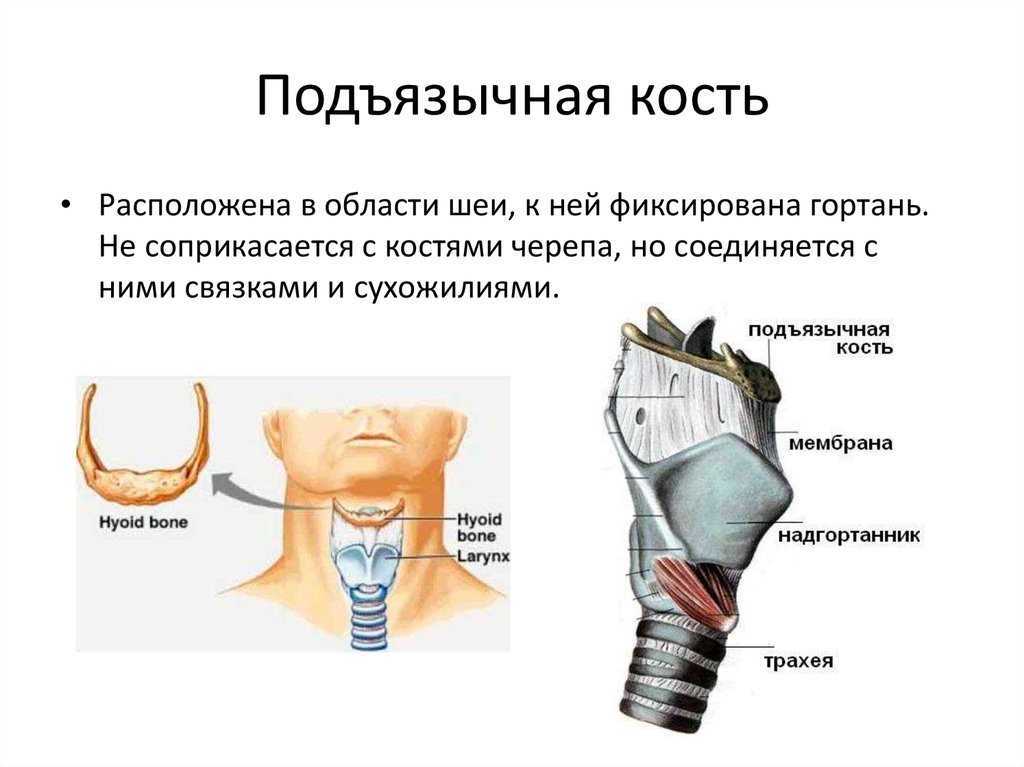 Подъязычная кость

• Расположена в области шеи, к ней фиксирована гортань. Не соприкасается с костями черепа, но соединяется с ними связками и сухожилиями.

Hyoid bone

Hyoid bone

Larynx

подъязычная кость

мембрана

надгортанник

трахея